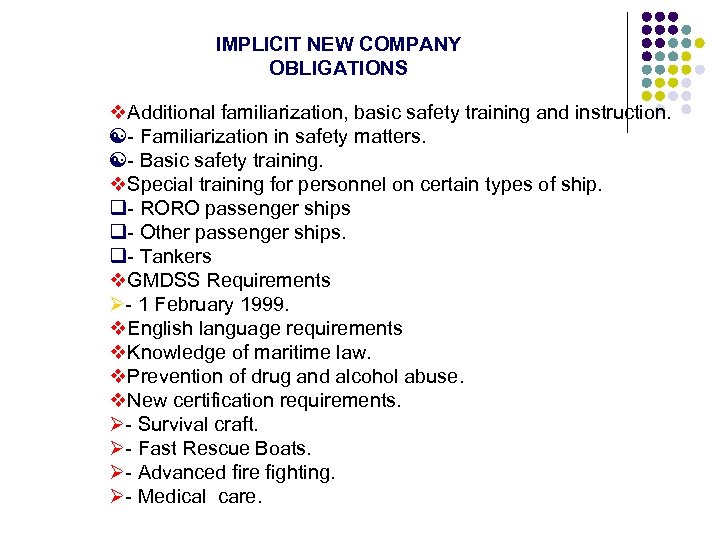 IMPLICIT NEW COMPANY OBLIGATIONS

❖Additional familiarization, basic safety training and instruction.
- Familiarization in safety matters.
- Basic safety training.
❖Special training for personnel on certain types of ship.
❑- RORO passenger ships
❑- Other passenger ships.
❑- Tankers
❖GMDSS Requirements
➢- 1 February 1999.
❖English language requirements
❖Knowledge of maritime law.
❖Prevention of drug and alcohol abuse.
❖New certification requirements.
➢- Survival craft.
➢- Fast Rescue Boats.
➢- Advanced fire fighting.
➢- Medical care.